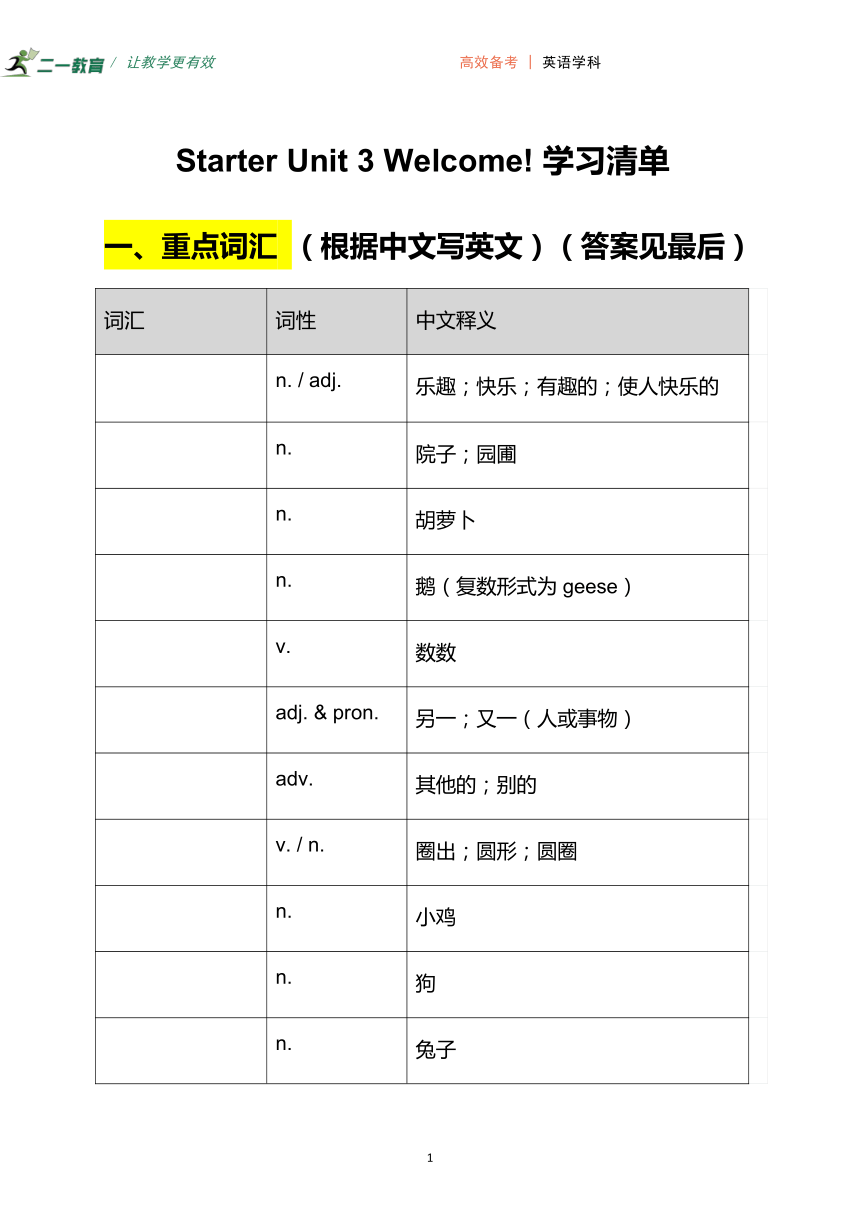 二一教育 / 让教学更有效　　　　高效备考 | 英语学科

Starter Unit 3 Welcome! 学习清单

一、重点词汇 （根据中文写英文）（答案见最后）

| 词汇 | 词性 | 中文释义 |
|---|---|---|
| | n. / adj. | 乐趣；快乐；有趣的；使人快乐的 |
| | n. | 院子；园圃 |
| | n. | 胡萝卜 |
| | n. | 鹅（复数形式为 geese） |
| | v. | 数数 |
| | adj. & pron. | 另一；又一（人或事物） |
| | adv. | 其他的；别的 |
| | v. / n. | 圈出；圆形；圆圈 |
| | n. | 小鸡 |
| | n. | 狗 |
| | n. | 兔子 |

1